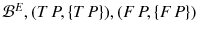 $\mathcal{B}^E, (T\ P, \{T\ P\}), (F\ P, \{F\ P\})$